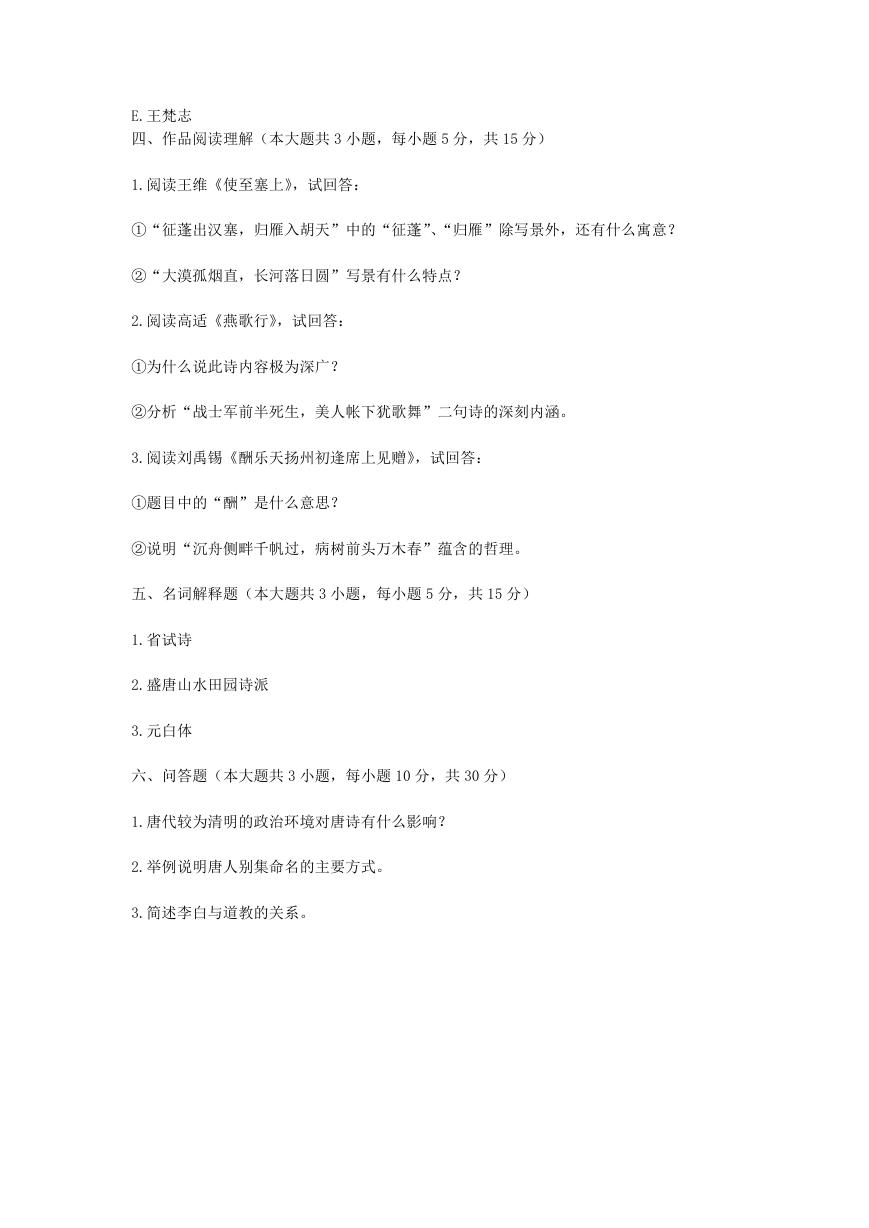 E.王梵志
四、作品阅读理解（本大题共 3 小题，每小题 5 分，共 15 分）

1.阅读王维《使至塞上》，试回答：

①“征蓬出汉塞，归雁入胡天”中的“征蓬”、“归雁”除写景外，还有什么寓意？

②“大漠孤烟直，长河落日圆”写景有什么特点？

2.阅读高适《燕歌行》，试回答：

①为什么说此诗内容极为深广？

②分析“战士军前半死生，美人帐下犹歌舞”二句诗的深刻内涵。

3.阅读刘禹锡《酬乐天扬州初逢席上见赠》，试回答：

①题目中的“酬”是什么意思？

②说明“沉舟侧畔千帆过，病树前头万木春”蕴含的哲理。

五、名词解释题（本大题共 3 小题，每小题 5 分，共 15 分）

1.省试诗

2.盛唐山水田园诗派

3.元白体

六、问答题（本大题共 3 小题，每小题 10 分，共 30 分）

1.唐代较为清明的政治环境对唐诗有什么影响？

2.举例说明唐人别集命名的主要方式。

3.简述李白与道教的关系。